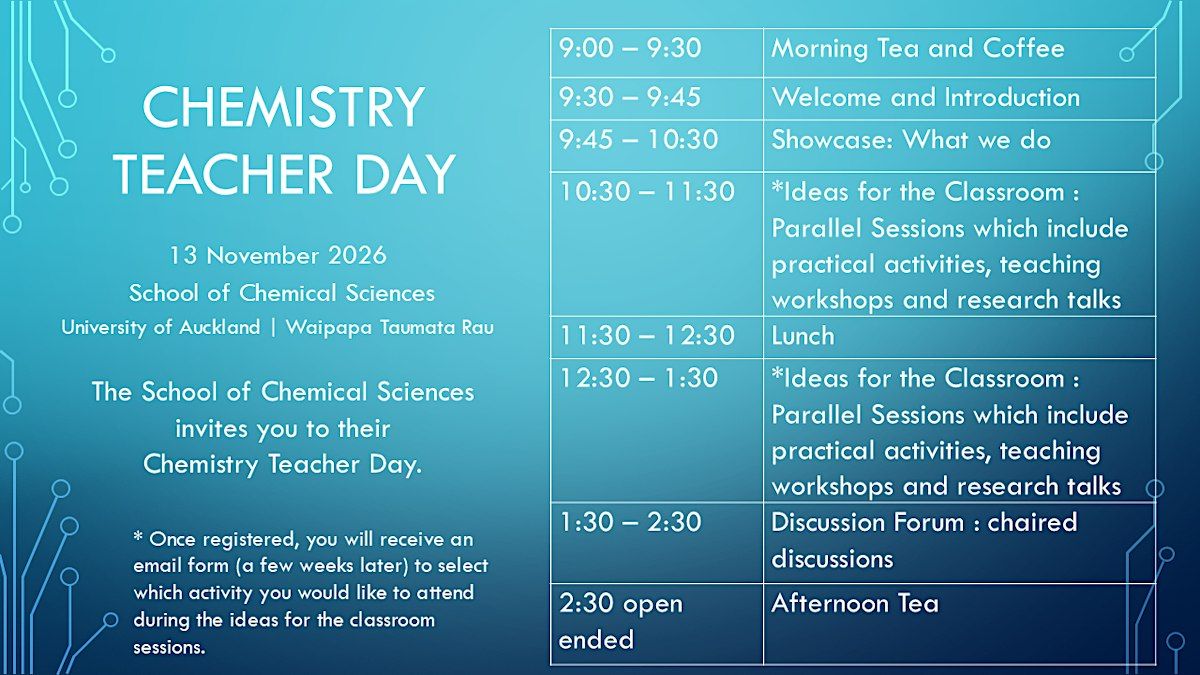 CHEMISTRY TEACHER DAY

13 November 2026
School of Chemical Sciences
University of Auckland | Waipapa Taumata Rau

The School of Chemical Sciences invites you to their Chemistry Teacher Day.

* Once registered, you will receive an email form (a few weeks later) to select which activity you would like to attend during the ideas for the classroom sessions.

| 9:00 – 9:30 | Morning Tea and Coffee |
|---|---|
| 9:30 – 9:45 | Welcome and Introduction |
| 9:45 – 10:30 | Showcase: What we do |
| 10:30 – 11:30 | *Ideas for the Classroom : Parallel Sessions which include practical activities, teaching workshops and research talks |
| 11:30 – 12:30 | Lunch |
| 12:30 – 1:30 | *Ideas for the Classroom : Parallel Sessions which include practical activities, teaching workshops and research talks |
| 1:30 – 2:30 | Discussion Forum : chaired discussions |
| 2:30 open ended | Afternoon Tea |